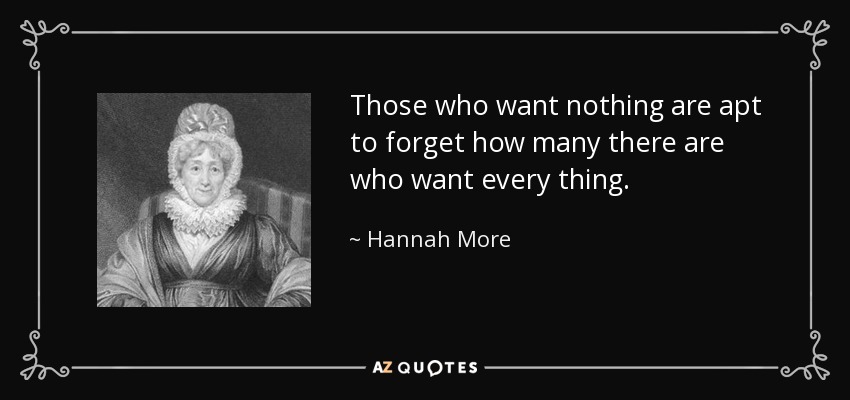 Those who want nothing are apt to forget how many there are who want every thing.

~ Hannah More

AZ QUOTES